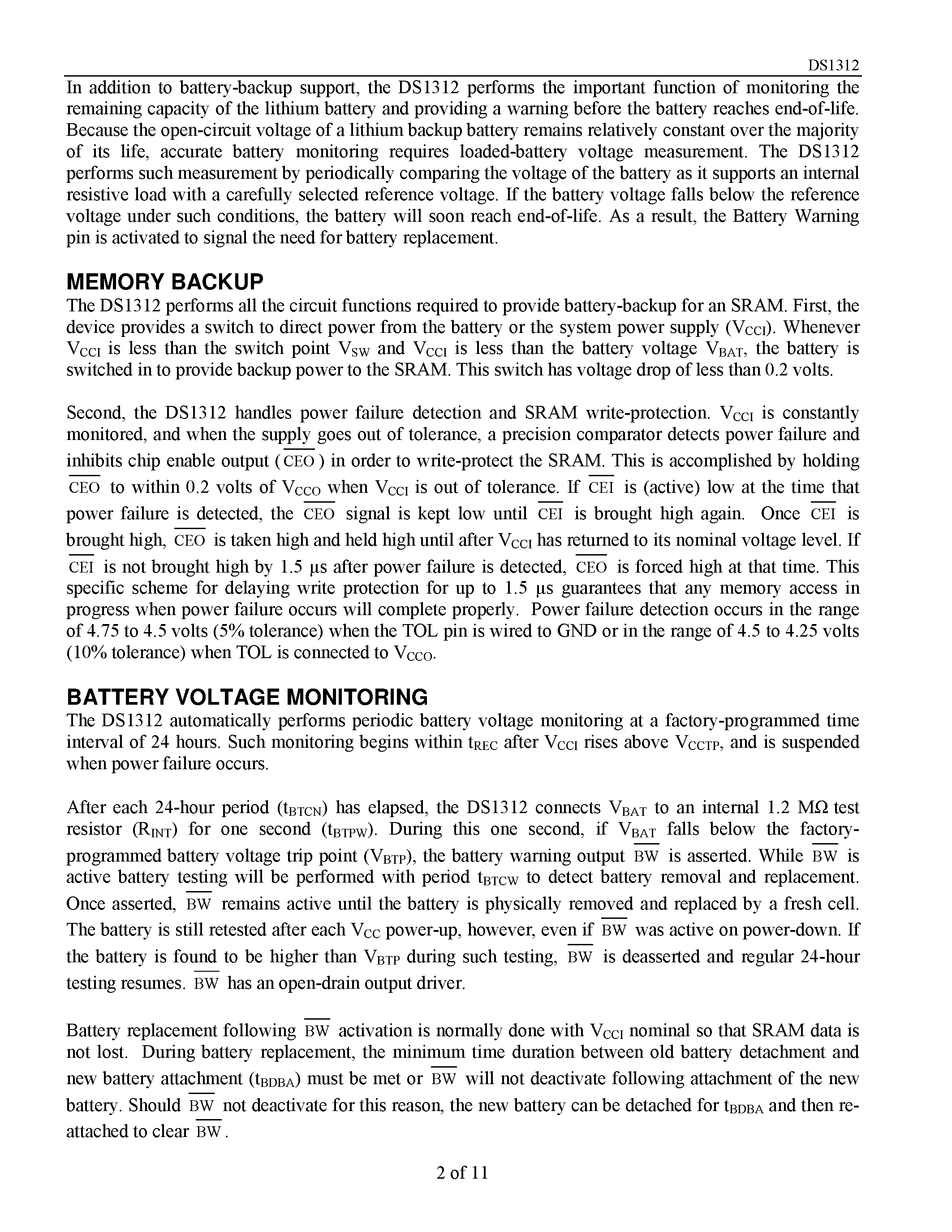 DS1312

In addition to battery-backup support, the DS1312 performs the important function of monitoring the remaining capacity of the lithium battery and providing a warning before the battery reaches end-of-life. Because the open-circuit voltage of a lithium backup battery remains relatively constant over the majority of its life, accurate battery monitoring requires loaded-battery voltage measurement. The DS1312 performs such measurement by periodically comparing the voltage of the battery as it supports an internal resistive load with a carefully selected reference voltage. If the battery voltage falls below the reference voltage under such conditions, the battery will soon reach end-of-life. As a result, the Battery Warning pin is activated to signal the need for battery replacement.

MEMORY BACKUP

The DS1312 performs all the circuit functions required to provide battery-backup for an SRAM. First, the device provides a switch to direct power from the battery or the system power supply ($V_{CCI}$). Whenever $V_{CCI}$ is less than the switch point $V_{SW}$ and $V_{CCI}$ is less than the battery voltage $V_{BAT}$, the battery is switched in to provide backup power to the SRAM. This switch has voltage drop of less than 0.2 volts.

Second, the DS1312 handles power failure detection and SRAM write-protection. $V_{CCI}$ is constantly monitored, and when the supply goes out of tolerance, a precision comparator detects power failure and inhibits chip enable output ($\overline{CEO}$) in order to write-protect the SRAM. This is accomplished by holding $\overline{CEO}$ to within 0.2 volts of $V_{CCO}$ when $V_{CCI}$ is out of tolerance. If $\overline{CEI}$ is (active) low at the time that power failure is detected, the $\overline{CEO}$ signal is kept low until $\overline{CEI}$ is brought high again. Once $\overline{CEI}$ is brought high, $\overline{CEO}$ is taken high and held high until after $V_{CCI}$ has returned to its nominal voltage level. If $\overline{CEI}$ is not brought high by 1.5 µs after power failure is detected, $\overline{CEO}$ is forced high at that time. This specific scheme for delaying write protection for up to 1.5 µs guarantees that any memory access in progress when power failure occurs will complete properly. Power failure detection occurs in the range of 4.75 to 4.5 volts (5% tolerance) when the TOL pin is wired to GND or in the range of 4.5 to 4.25 volts (10% tolerance) when TOL is connected to $V_{CCO}$.

BATTERY VOLTAGE MONITORING

The DS1312 automatically performs periodic battery voltage monitoring at a factory-programmed time interval of 24 hours. Such monitoring begins within $t_{REC}$ after $V_{CCI}$ rises above $V_{CCTP}$, and is suspended when power failure occurs.

After each 24-hour period ($t_{BTCN}$) has elapsed, the DS1312 connects $V_{BAT}$ to an internal 1.2 MΩ test resistor ($R_{INT}$) for one second ($t_{BTPW}$). During this one second, if $V_{BAT}$ falls below the factory-programmed battery voltage trip point ($V_{BTP}$), the battery warning output $\overline{BW}$ is asserted. While $\overline{BW}$ is active battery testing will be performed with period $t_{BTCW}$ to detect battery removal and replacement. Once asserted, $\overline{BW}$ remains active until the battery is physically removed and replaced by a fresh cell. The battery is still retested after each $V_{CC}$ power-up, however, even if $\overline{BW}$ was active on power-down. If the battery is found to be higher than $V_{BTP}$ during such testing, $\overline{BW}$ is deasserted and regular 24-hour testing resumes. $\overline{BW}$ has an open-drain output driver.

Battery replacement following $\overline{BW}$ activation is normally done with $V_{CCI}$ nominal so that SRAM data is not lost. During battery replacement, the minimum time duration between old battery detachment and new battery attachment ($t_{BDBA}$) must be met or $\overline{BW}$ will not deactivate following attachment of the new battery. Should $\overline{BW}$ not deactivate for this reason, the new battery can be detached for $t_{BDBA}$ and then re-attached to clear $\overline{BW}$.

2 of 11